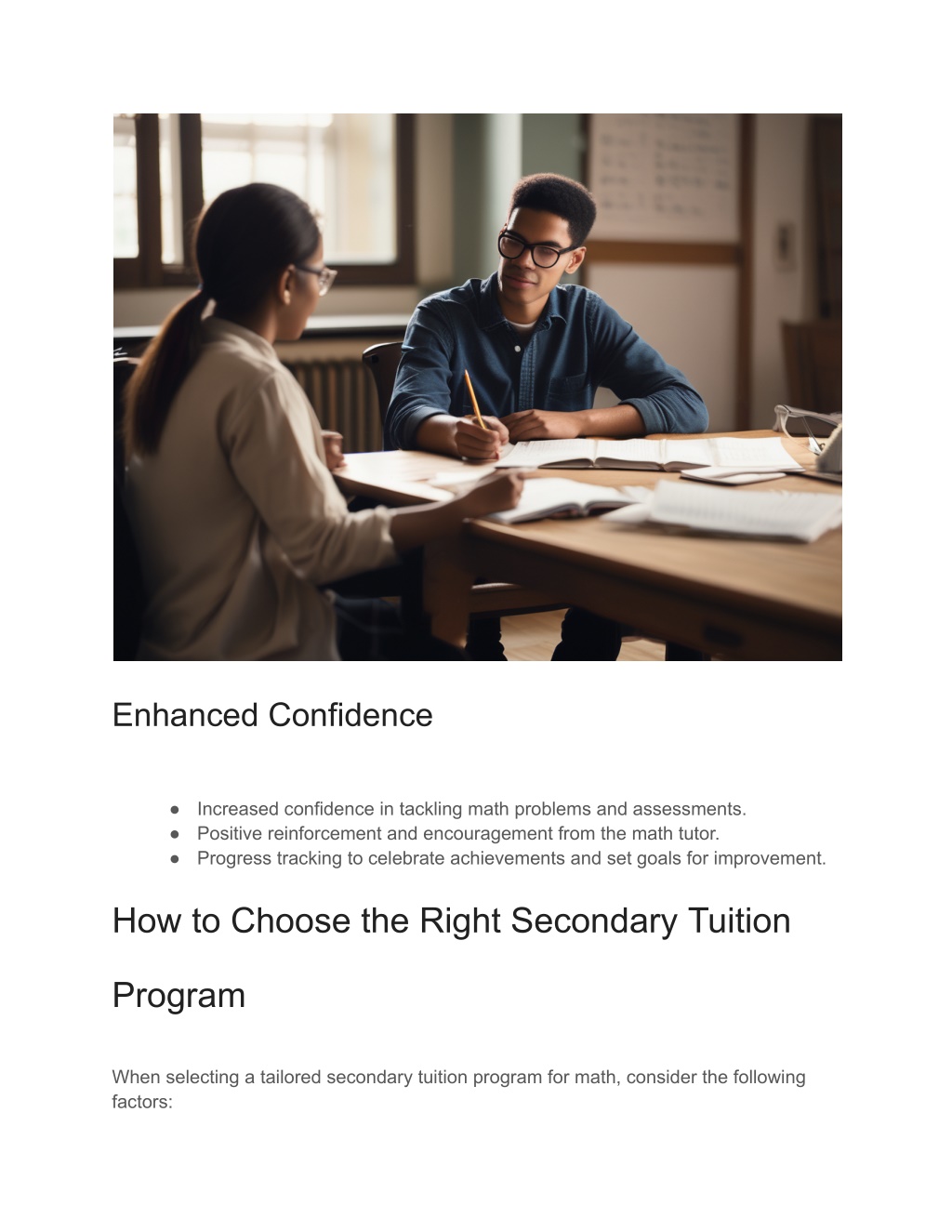 Enhanced Confidence

● Increased confidence in tackling math problems and assessments.
● Positive reinforcement and encouragement from the math tutor.
● Progress tracking to celebrate achievements and set goals for improvement.

How to Choose the Right Secondary Tuition Program

When selecting a tailored secondary tuition program for math, consider the following factors: